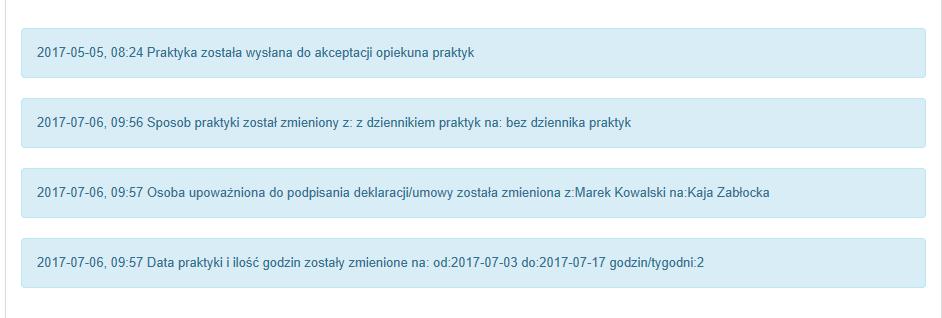 2017-05-05, 08:24 Praktyka została wysłana do akceptacji opiekuna praktyk

2017-07-06, 09:56 Sposob praktyki został zmieniony z: z dziennikiem praktyk na: bez dziennika praktyk

2017-07-06, 09:57 Osoba upoważniona do podpisania deklaracji/umowy została zmieniona z:Marek Kowalski na:Kaja Zabłocka

2017-07-06, 09:57 Data praktyki i ilość godzin zostały zmienione na: od:2017-07-03 do:2017-07-17 godzin/tygodni:2